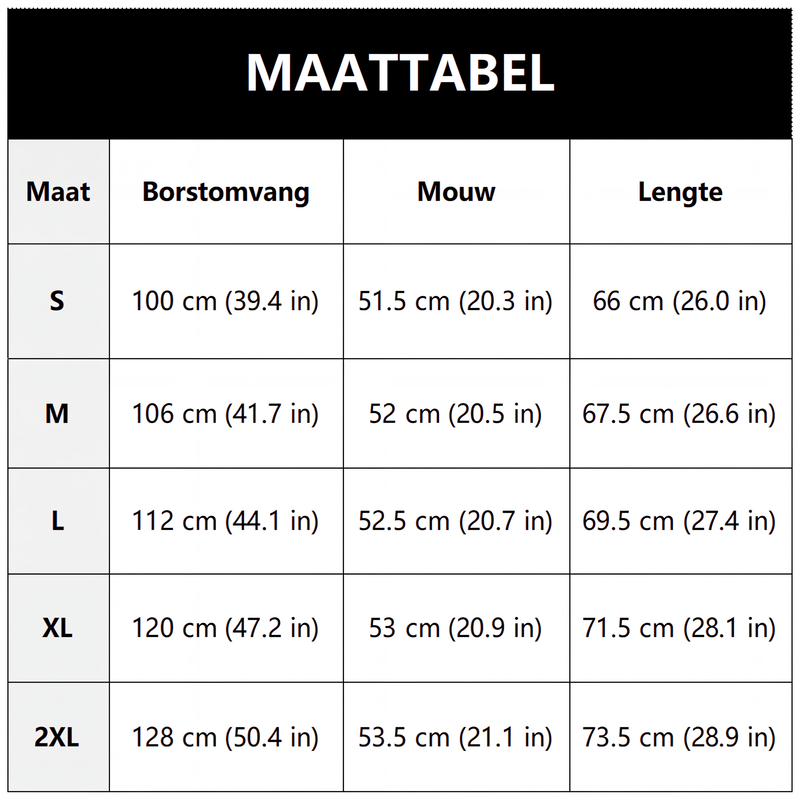 MAATTABEL

| Maat | Borstomvang | Mouw | Lengte |
|---|---|---|---|
| S | 100 cm (39.4 in) | 51.5 cm (20.3 in) | 66 cm (26.0 in) |
| M | 106 cm (41.7 in) | 52 cm (20.5 in) | 67.5 cm (26.6 in) |
| L | 112 cm (44.1 in) | 52.5 cm (20.7 in) | 69.5 cm (27.4 in) |
| XL | 120 cm (47.2 in) | 53 cm (20.9 in) | 71.5 cm (28.1 in) |
| 2XL | 128 cm (50.4 in) | 53.5 cm (21.1 in) | 73.5 cm (28.9 in) |